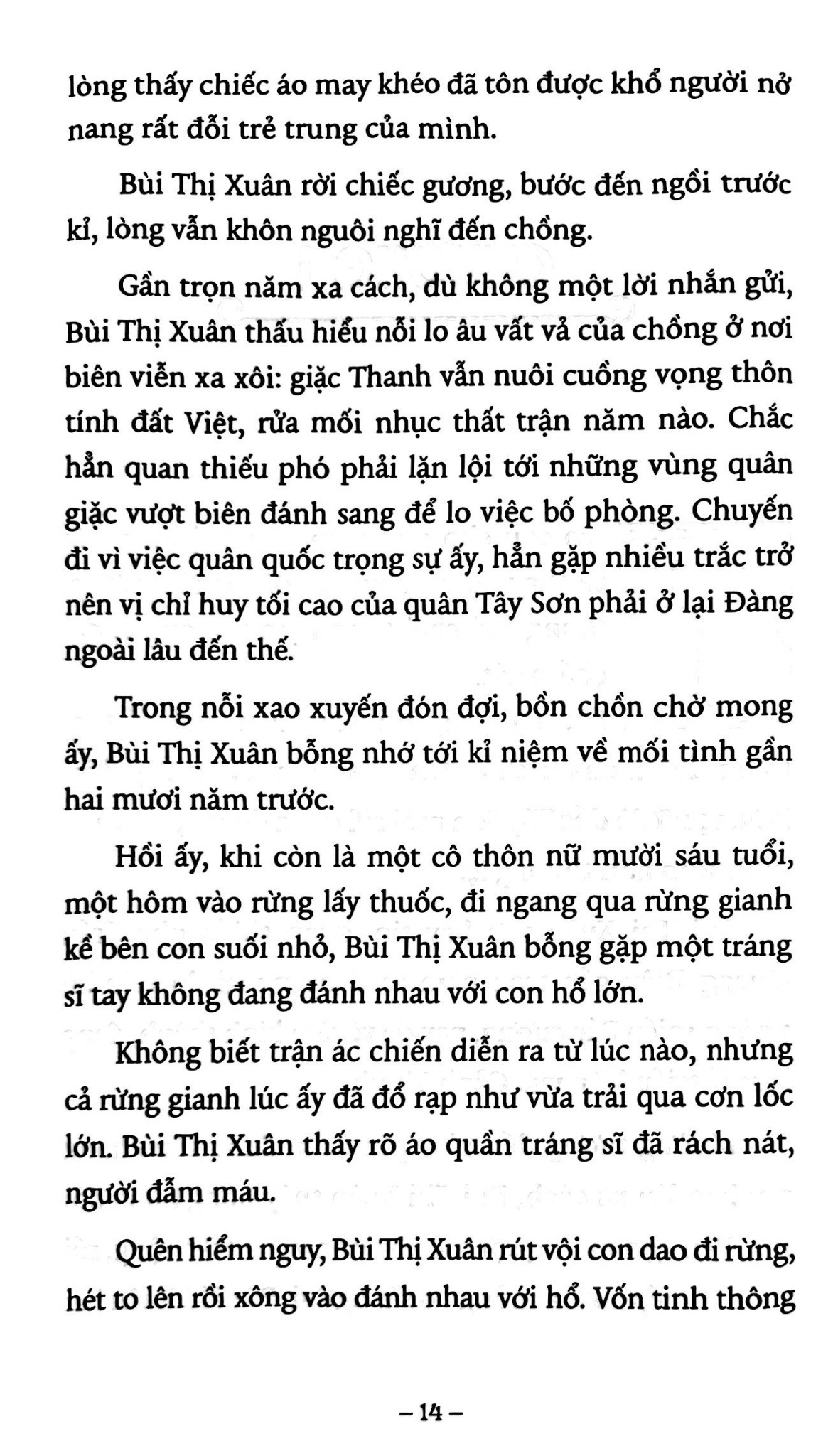 lòng thấy chiếc áo may khéo đã tôn được khổ người nở nang rất đỗi trẻ trung của mình.

Bùi Thị Xuân rời chiếc gương, bước đến ngồi trước kỉ, lòng vẫn khôn nguôi nghĩ đến chồng.

Gần trọn năm xa cách, dù không một lời nhắn gửi, Bùi Thị Xuân thấu hiểu nỗi lo âu vất vả của chồng ở nơi biên viễn xa xôi: giặc Thanh vẫn nuôi cuồng vọng thôn tính đất Việt, rửa mối nhục thất trận năm nào. Chắc hẳn quan thiếu phó phải lặn lội tới những vùng quân giặc vượt biên đánh sang để lo việc bố phòng. Chuyến đi vì việc quân quốc trọng sự ấy, hẳn gặp nhiều trắc trở nên vị chỉ huy tối cao của quân Tây Sơn phải ở lại Đàng ngoài lâu đến thế.

Trong nỗi xao xuyến đón đợi, bồn chồn chờ mong ấy, Bùi Thị Xuân bỗng nhớ tới kỉ niệm về mối tình gần hai mươi năm trước.

Hồi ấy, khi còn là một cô thôn nữ mười sáu tuổi, một hôm vào rừng lấy thuốc, đi ngang qua rừng gianh kề bên con suối nhỏ, Bùi Thị Xuân bỗng gặp một tráng sĩ tay không đang đánh nhau với con hổ lớn.

Không biết trận ác chiến diễn ra từ lúc nào, nhưng cả rừng gianh lúc ấy đã đổ rạp như vừa trải qua cơn lốc lớn. Bùi Thị Xuân thấy rõ áo quần tráng sĩ đã rách nát, người đẫm máu.

Quên hiểm nguy, Bùi Thị Xuân rút vội con dao đi rừng, hét to lên rồi xông vào đánh nhau với hổ. Vốn tinh thông

– 14 –